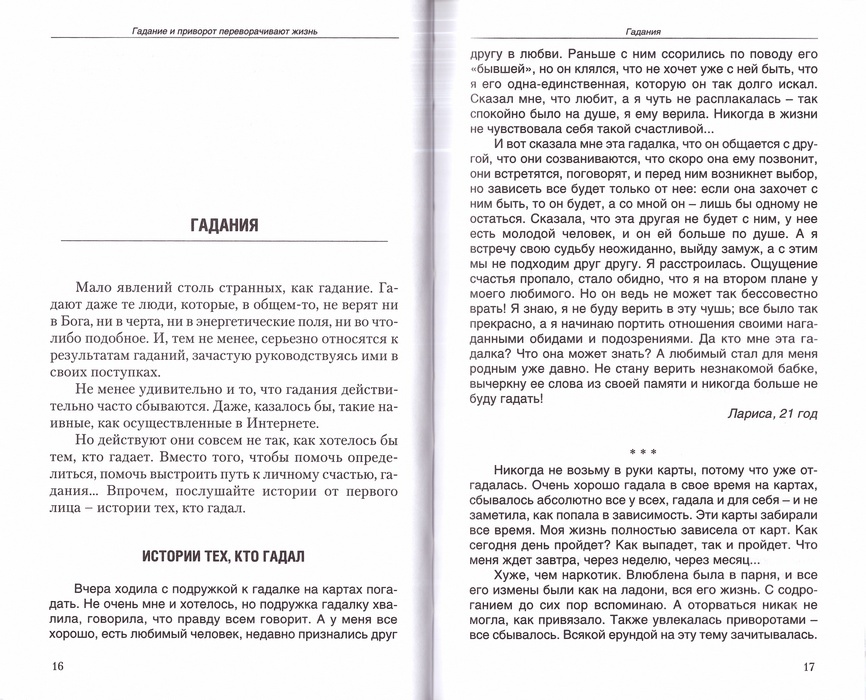 Гадание и приворот переворачивают жизнь

ГАДАНИЯ

Мало явлений столь странных, как гадание. Гадают даже те люди, которые, в общем-то, не верят ни в Бога, ни в черта, ни в энергетические поля, ни во что-либо подобное. И, тем не менее, серьезно относятся к результатам гаданий, зачастую руководствуясь ими в своих поступках.

Не менее удивительно и то, что гадания действительно часто сбываются. Даже, казалось бы, такие наивные, как осуществленные в Интернете.

Но действуют они совсем не так, как хотелось бы тем, кто гадает. Вместо того, чтобы помочь определиться, помочь выстроить путь к личному счастью, гадания... Впрочем, послушайте истории от первого лица – истории тех, кто гадал.

ИСТОРИИ ТЕХ, КТО ГАДАЛ

Вчера ходила с подружкой к гадалке на картах погадать. Не очень мне и хотелось, но подружка гадалку хвалила, говорила, что правду всем говорит. А у меня все хорошо, есть любимый человек, недавно признались друг

16

Гадания

другу в любви. Раньше с ним ссорились по поводу его «бывшей», но он клялся, что не хочет уже с ней быть, что я его одна-единственная, которую он так долго искал. Сказал мне, что любит, а я чуть не расплакалась – так спокойно было на душе, я ему верила. Никогда в жизни не чувствовала себя такой счастливой...

И вот сказала мне эта гадалка, что он общается с другой, что они созваниваются, что скоро она ему позвонит, они встретятся, поговорят, и перед ним возникнет выбор, но зависеть все будет только от нее: если она захочет с ним быть, то он будет, а со мной он – лишь бы одному не остаться. Сказала, что эта другая не будет с ним, у нее есть молодой человек, и он ей больше по душе. А я встречу свою судьбу неожиданно, выйду замуж, а с этим мы не подходим друг другу. Я расстроилась. Ощущение счастья пропало, стало обидно, что я на втором плане у моего любимого. Но он ведь не может так бессовестно врать! Я знаю, я не буду верить в эту чушь; все было так прекрасно, а я начинаю портить отношения своими нагаданными обидами и подозрениями. Да кто мне эта гадалка? Что она может знать? А любимый стал для меня родным уже давно. Не стану верить незнакомой бабке, вычеркну ее слова из своей памяти и никогда больше не буду гадать!

Лариса, 21 год

* * *

Никогда не возьму в руки карты, потому что уже отгадалась. Очень хорошо гадала в свое время на картах, сбывалось абсолютно все у всех, гадала и для себя – и не заметила, как попала в зависимость. Эти карты забирали все время. Моя жизнь полностью зависела от карт. Как сегодня день пройдет? Как выпадет, так и пройдет. Что меня ждет завтра, через неделю, через месяц...

Хуже, чем наркотик. Влюблена была в парня, и все его измены были как на ладони, вся его жизнь. С содроганием до сих пор вспоминаю. А оторваться никак не могла, как привязало. Также увлекалась приворотами – все сбывалось. Всякой ерундой на эту тему зачитывалась.

17